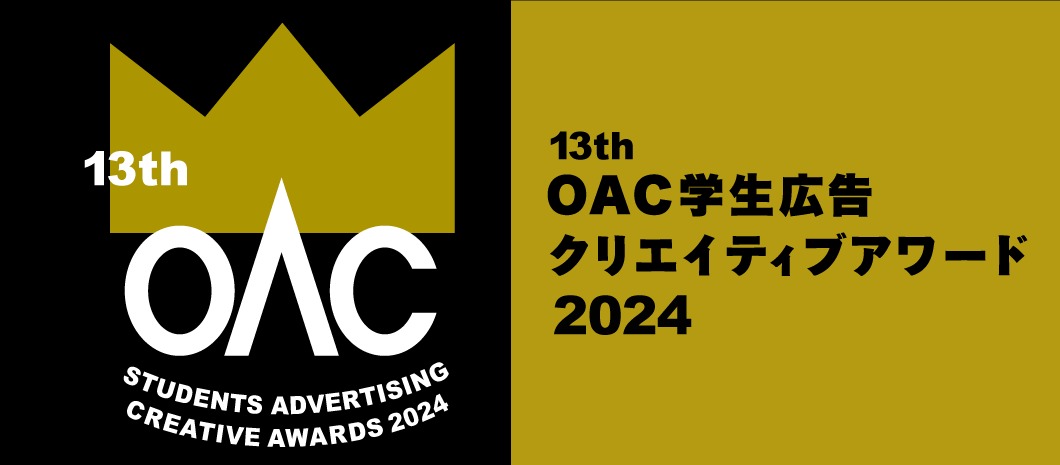 13th
OAC
STUDENTS ADVERTISING CREATIVE AWARDS 2024

13th
OAC学生広告
クリエイティブアワード
2024